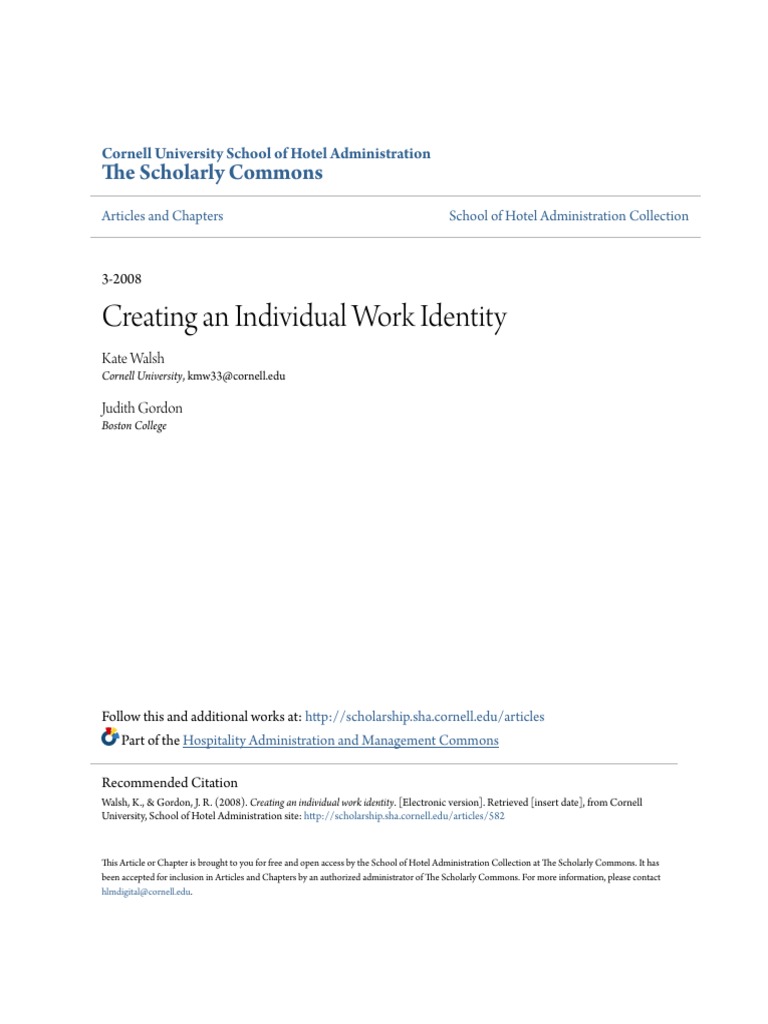 Cornell University School of Hotel Administration
The Scholarly Commons

Articles and Chapters

School of Hotel Administration Collection

3-2008

Creating an Individual Work Identity

Kate Walsh
Cornell University, kmw33@cornell.edu

Judith Gordon
Boston College

Follow this and additional works at: http://scholarship.sha.cornell.edu/articles
Part of the Hospitality Administration and Management Commons

Recommended Citation
Walsh, K., & Gordon, J. R. (2008). Creating an individual work identity. [Electronic version]. Retrieved [insert date], from Cornell University, School of Hotel Administration site: http://scholarship.sha.cornell.edu/articles/582

This Article or Chapter is brought to you for free and open access by the School of Hotel Administration Collection at The Scholarly Commons. It has been accepted for inclusion in Articles and Chapters by an authorized administrator of The Scholarly Commons. For more information, please contact hlmdigital@cornell.edu.